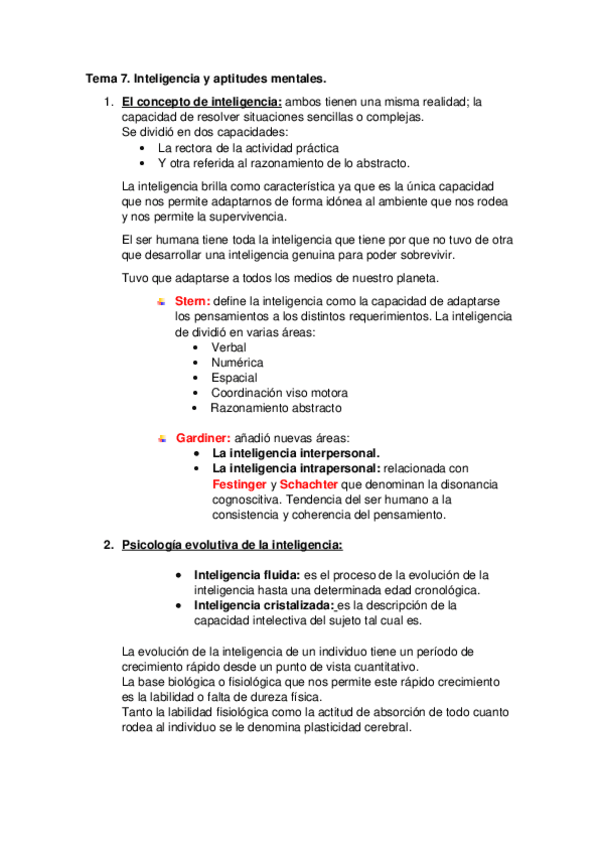 Tema 7. Inteligencia y aptitudes mentales.

1. El concepto de inteligencia: ambos tienen una misma realidad; la capacidad de resolver situaciones sencillas o complejas.
Se dividió en dos capacidades:
• La rectora de la actividad práctica
• Y otra referida al razonamiento de lo abstracto.

La inteligencia brilla como característica ya que es la única capacidad que nos permite adaptarnos de forma idónea al ambiente que nos rodea y nos permite la supervivencia.

El ser humana tiene toda la inteligencia que tiene por que no tuvo de otra que desarrollar una inteligencia genuina para poder sobrevivir.

Tuvo que adaptarse a todos los medios de nuestro planeta.

Stern: define la inteligencia como la capacidad de adaptarse los pensamientos a los distintos requerimientos. La inteligencia de dividió en varias áreas:
• Verbal
• Numérica
• Espacial
• Coordinación viso motora
• Razonamiento abstracto

Gardiner: añadió nuevas áreas:
• La inteligencia interpersonal.
• La inteligencia intrapersonal: relacionada con Festinger y Schachter que denominan la disonancia cognoscitiva. Tendencia del ser humano a la consistencia y coherencia del pensamiento.

2. Psicología evolutiva de la inteligencia:

• Inteligencia fluida: es el proceso de la evolución de la inteligencia hasta una determinada edad cronológica.
• Inteligencia cristalizada: es la descripción de la capacidad intelectiva del sujeto tal cual es.

La evolución de la inteligencia de un individuo tiene un período de crecimiento rápido desde un punto de vista cuantitativo.
La base biológica o fisiológica que nos permite este rápido crecimiento es la labilidad o falta de dureza física.
Tanto la labilidad fisiológica como la actitud de absorción de todo cuanto rodea al individuo se le denomina plasticidad cerebral.